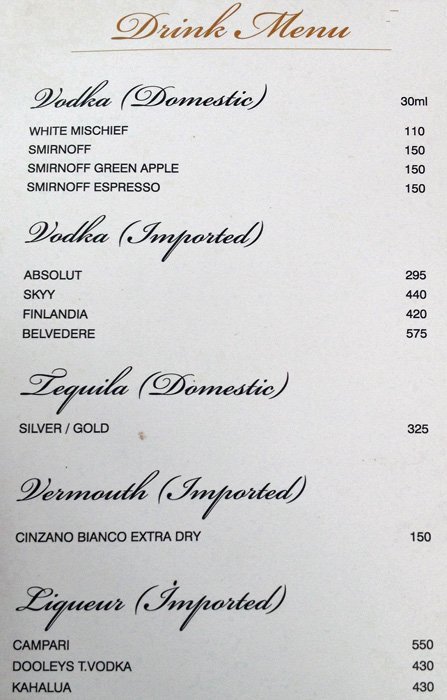 Drink Menu

Vodka (Domestic) 30ml

WHITE MISCHIEF 110
SMIRNOFF 150
SMIRNOFF GREEN APPLE 150
SMIRNOFF ESPRESSO 150

Vodka (Imported)

ABSOLUT 295
SKYY 440
FINLANDIA 420
BELVEDERE 575

Tequila (Domestic)

SILVER / GOLD 325

Vermouth (Imported)

CINZANO BIANCO EXTRA DRY 150

Liqueur (Imported)

CAMPARI 550
DOOLEYS T.VODKA 430
KAHALUA 430